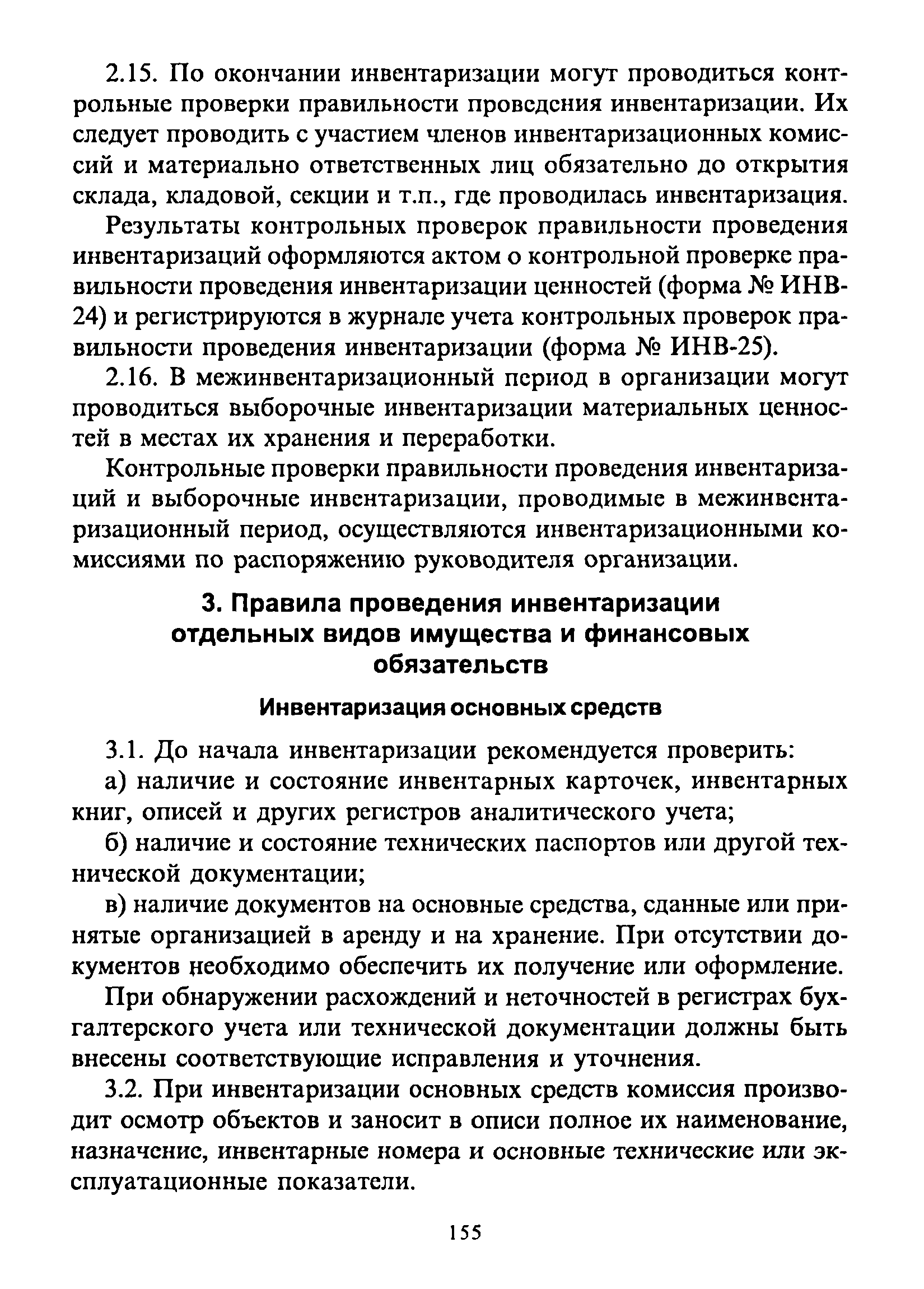 2.15. По окончании инвентаризации могут проводиться контрольные проверки правильности проведения инвентаризации. Их следует проводить с участием членов инвентаризационных комиссий и материально ответственных лиц обязательно до открытия склада, кладовой, секции и т.п., где проводилась инвентаризация.

Результаты контрольных проверок правильности проведения инвентаризаций оформляются актом о контрольной проверке правильности проведения инвентаризации ценностей (форма № ИНВ-24) и регистрируются в журнале учета контрольных проверок правильности проведения инвентаризации (форма № ИНВ-25).

2.16. В межинвентаризационный период в организации могут проводиться выборочные инвентаризации материальных ценностей в местах их хранения и переработки.

Контрольные проверки правильности проведения инвентаризаций и выборочные инвентаризации, проводимые в межинвентаризационный период, осуществляются инвентаризационными комиссиями по распоряжению руководителя организации.

3. Правила проведения инвентаризации отдельных видов имущества и финансовых обязательств

Инвентаризация основных средств

3.1. До начала инвентаризации рекомендуется проверить:

а) наличие и состояние инвентарных карточек, инвентарных книг, описей и других регистров аналитического учета;

б) наличие и состояние технических паспортов или другой технической документации;

в) наличие документов на основные средства, сданные или принятые организацией в аренду и на хранение. При отсутствии документов необходимо обеспечить их получение или оформление.

При обнаружении расхождений и неточностей в регистрах бухгалтерского учета или технической документации должны быть внесены соответствующие исправления и уточнения.

3.2. При инвентаризации основных средств комиссия производит осмотр объектов и заносит в описи полное их наименование, назначение, инвентарные номера и основные технические или эксплуатационные показатели.

155